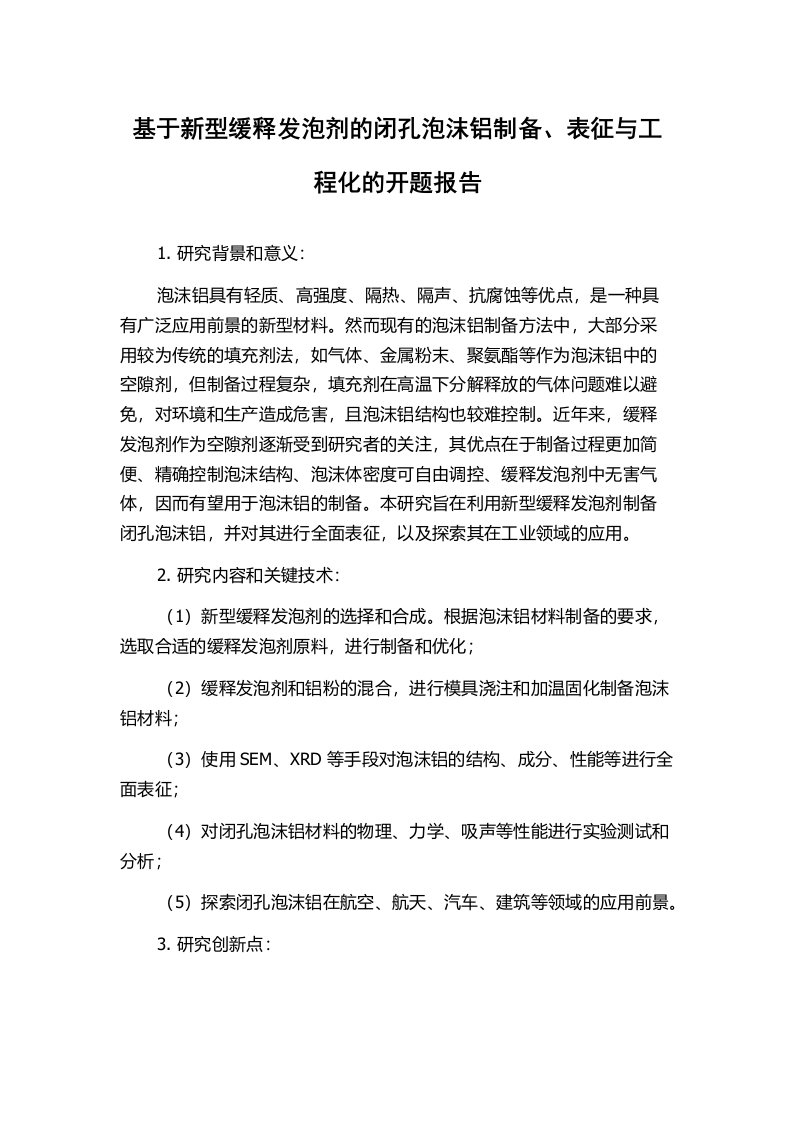 基于新型缓释发泡剂的闭孔泡沫铝制备、表征与工程化的开题报告

1. 研究背景和意义：

泡沫铝具有轻质、高强度、隔热、隔声、抗腐蚀等优点，是一种具有广泛应用前景的新型材料。然而现有的泡沫铝制备方法中，大部分采用较为传统的填充剂法，如气体、金属粉末、聚氨酯等作为泡沫铝中的空隙剂，但制备过程复杂，填充剂在高温下分解释放的气体问题难以避免，对环境和生产造成危害，且泡沫铝结构也较难控制。近年来，缓释发泡剂作为空隙剂逐渐受到研究者的关注，其优点在于制备过程更加简便、精确控制泡沫结构、泡沫体密度可自由调控、缓释发泡剂中无害气体，因而有望用于泡沫铝的制备。本研究旨在利用新型缓释发泡剂制备闭孔泡沫铝，并对其进行全面表征，以及探索其在工业领域的应用。

2. 研究内容和关键技术：

（1）新型缓释发泡剂的选择和合成。根据泡沫铝材料制备的要求，选取合适的缓释发泡剂原料，进行制备和优化；

（2）缓释发泡剂和铝粉的混合，进行模具浇注和加温固化制备泡沫铝材料；

（3）使用 SEM、XRD 等手段对泡沫铝的结构、成分、性能等进行全面表征；

（4）对闭孔泡沫铝材料的物理、力学、吸声等性能进行实验测试和分析；

（5）探索闭孔泡沫铝在航空、航天、汽车、建筑等领域的应用前景。

3. 研究创新点：